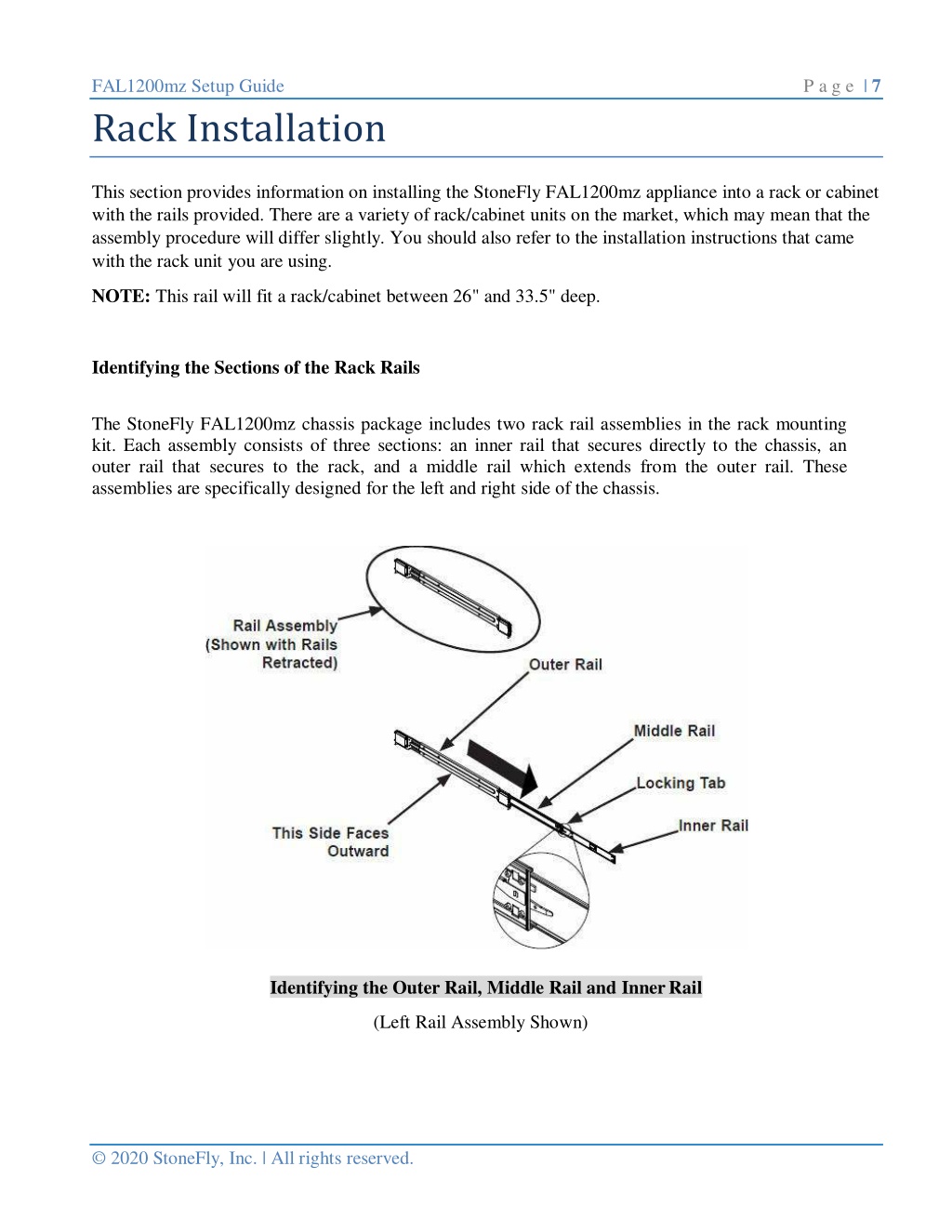 FAL1200mz Setup Guide Page | 7

Rack Installation

This section provides information on installing the StoneFly FAL1200mz appliance into a rack or cabinet with the rails provided. There are a variety of rack/cabinet units on the market, which may mean that the assembly procedure will differ slightly. You should also refer to the installation instructions that came with the rack unit you are using.

NOTE: This rail will fit a rack/cabinet between 26" and 33.5" deep.

Identifying the Sections of the Rack Rails

The StoneFly FAL1200mz chassis package includes two rack rail assemblies in the rack mounting kit. Each assembly consists of three sections: an inner rail that secures directly to the chassis, an outer rail that secures to the rack, and a middle rail which extends from the outer rail. These assemblies are specifically designed for the left and right side of the chassis.

Rail Assembly (Shown with Rails Retracted)

Outer Rail

Middle Rail

Locking Tab

Inner Rail

This Side Faces Outward

Identifying the Outer Rail, Middle Rail and Inner Rail

(Left Rail Assembly Shown)

© 2020 StoneFly, Inc. | All rights reserved.